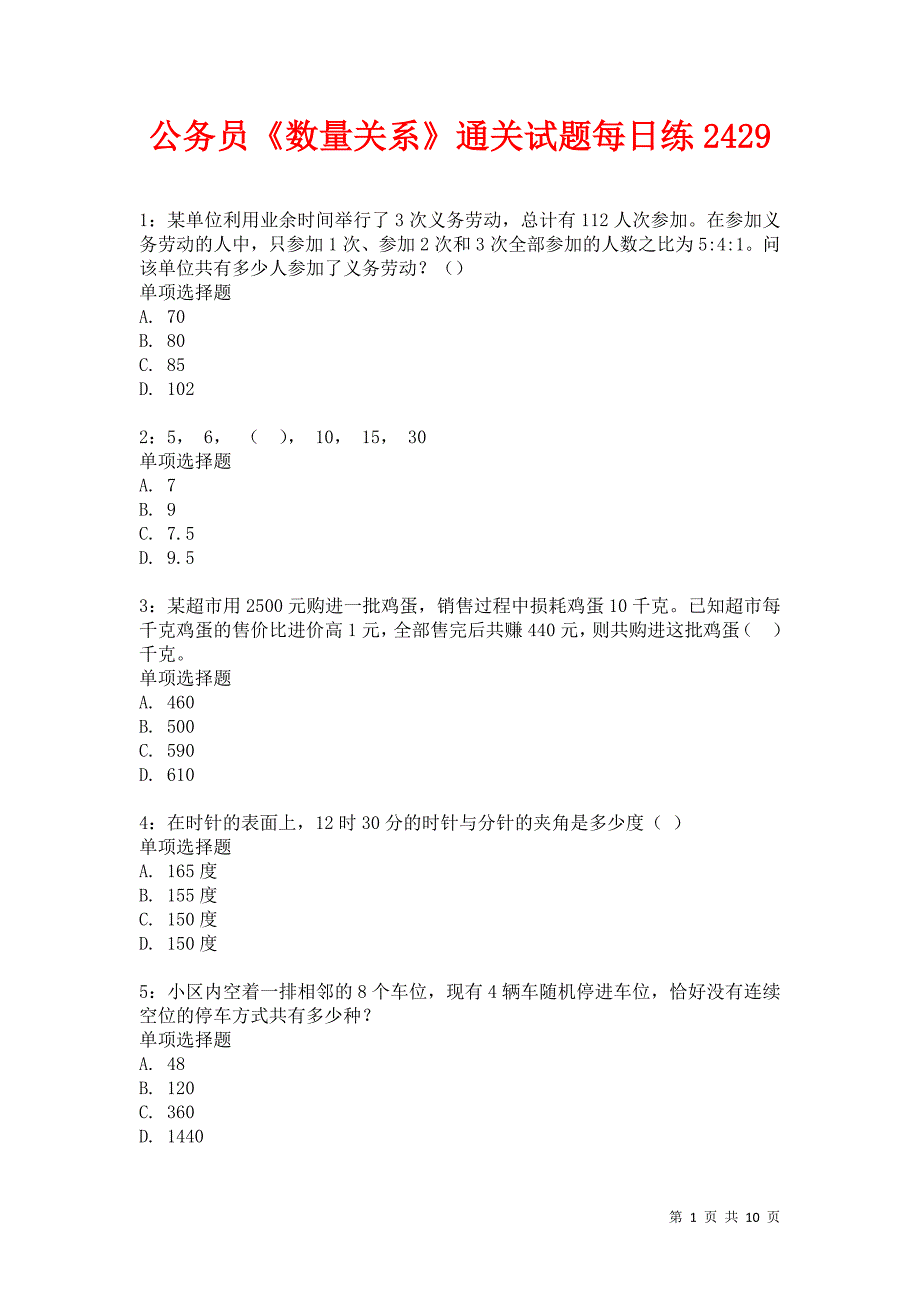 公务员《数量关系》通关试题每日练 2429

1：某单位利用业余时间举行了 3 次义务劳动，总计有 112 人次参加。在参加义务劳动的人中，只参加 1 次、参加 2 次和 3 次全部参加的人数之比为 5:4:1。问该单位共有多少人参加了义务劳动？（）
单项选择题
A. 70
B. 80
C. 85
D. 102

2：5， 6， （ ）， 10， 15， 30
单项选择题
A. 7
B. 9
C. 7.5
D. 9.5

3：某超市用 2500 元购进一批鸡蛋，销售过程中损耗鸡蛋 10 千克。已知超市每千克鸡蛋的售价比进价高 1 元，全部售完后共赚 440 元，则共购进这批鸡蛋（ ）千克。
单项选择题
A. 460
B. 500
C. 590
D. 610

4：在时针的表面上，12 时 30 分的时针与分针的夹角是多少度（ ）
单项选择题
A. 165 度
B. 155 度
C. 150 度
D. 150 度

5：小区内空着一排相邻的 8 个车位，现有 4 辆车随机停进车位，恰好没有连续空位的停车方式共有多少种？
单项选择题
A. 48
B. 120
C. 360
D. 1440

第 1 页 共 10 页